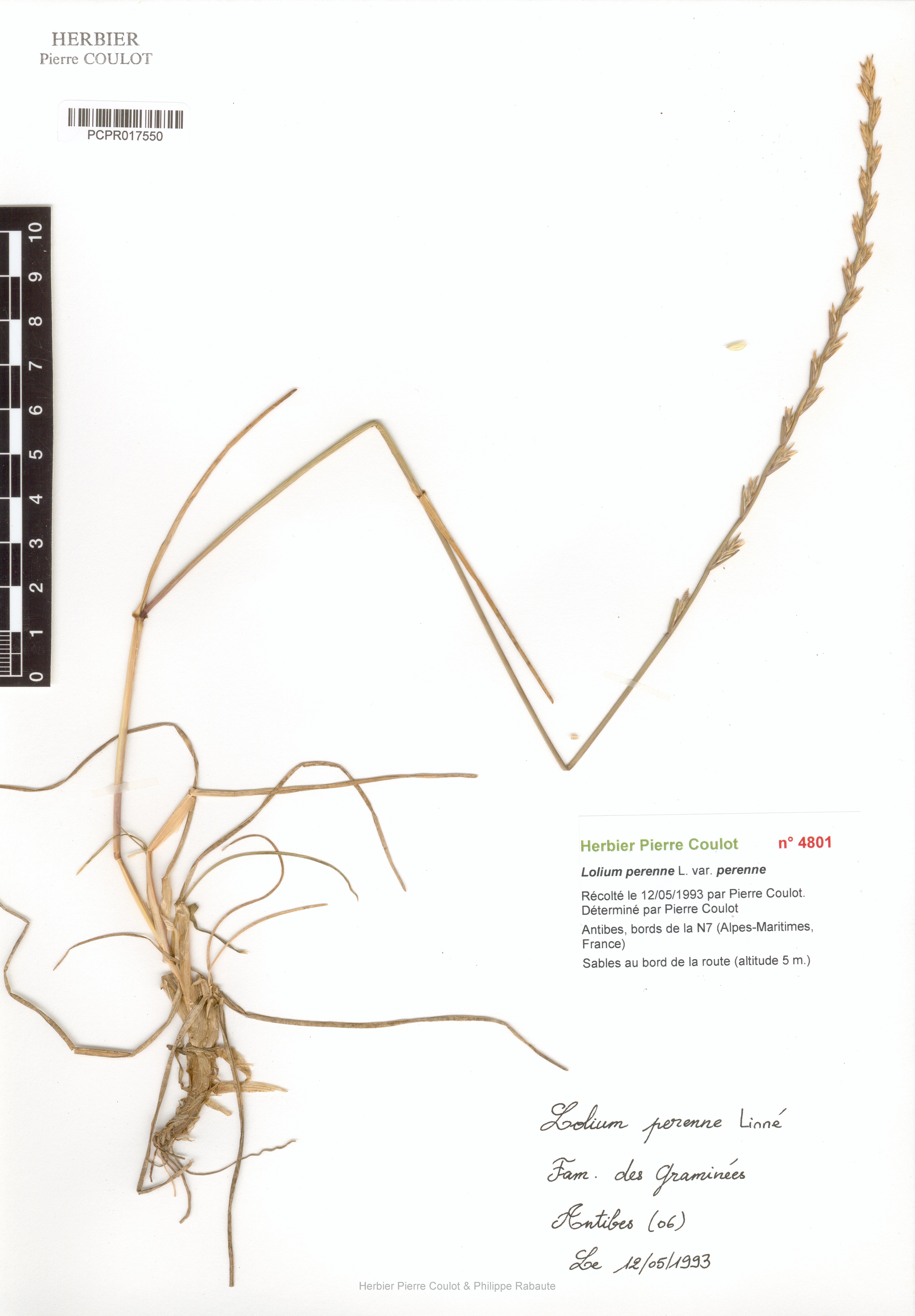 HERBIER
Pierre COULOT

PCPR017550

10
9
8
7
6
5
4
3
2
1
0

Herbier Pierre Coulot n° 4801

Lolium perenne L. var. perenne

Récolté le 12/05/1993 par Pierre Coulot.
Déterminé par Pierre Coulot

Antibes, bords de la N7 (Alpes-Maritimes, France)

Sables au bord de la route (altitude 5 m.)

Lolium perenne Linné

Fam. des Graminées

Antibes (06)

Le 12/05/1993

Herbier Pierre Coulot & Philippe Rabaute